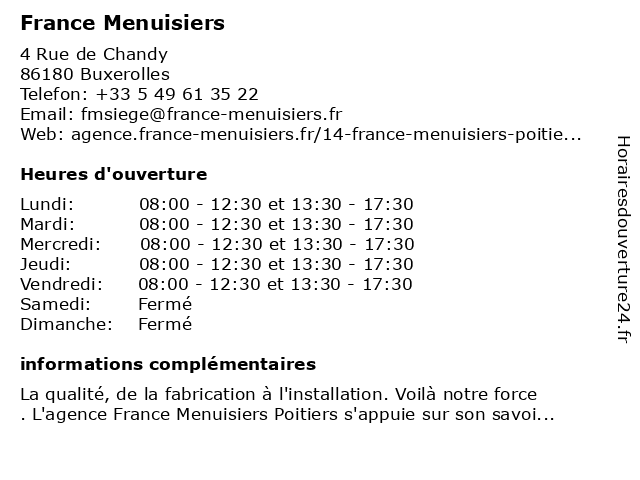 France Menuisiers

4 Rue de Chandy
86180 Buxerolles
Telefon: +33 5 49 61 35 22
Email: fmsiege@france-menuisiers.fr
Web: agence.france-menuisiers.fr/14-france-menuisiers-poitie...

Heures d'ouverture

| | |
|---|---|
| Lundi: | 08:00 - 12:30 et 13:30 - 17:30 |
| Mardi: | 08:00 - 12:30 et 13:30 - 17:30 |
| Mercredi: | 08:00 - 12:30 et 13:30 - 17:30 |
| Jeudi: | 08:00 - 12:30 et 13:30 - 17:30 |
| Vendredi: | 08:00 - 12:30 et 13:30 - 17:30 |
| Samedi: | Fermé |
| Dimanche: | Fermé |

informations complémentaires

La qualité, de la fabrication à l'installation. Voilà notre force . L'agence France Menuisiers Poitiers s'appuie sur son savoi...

Horairesdouverture24.fr